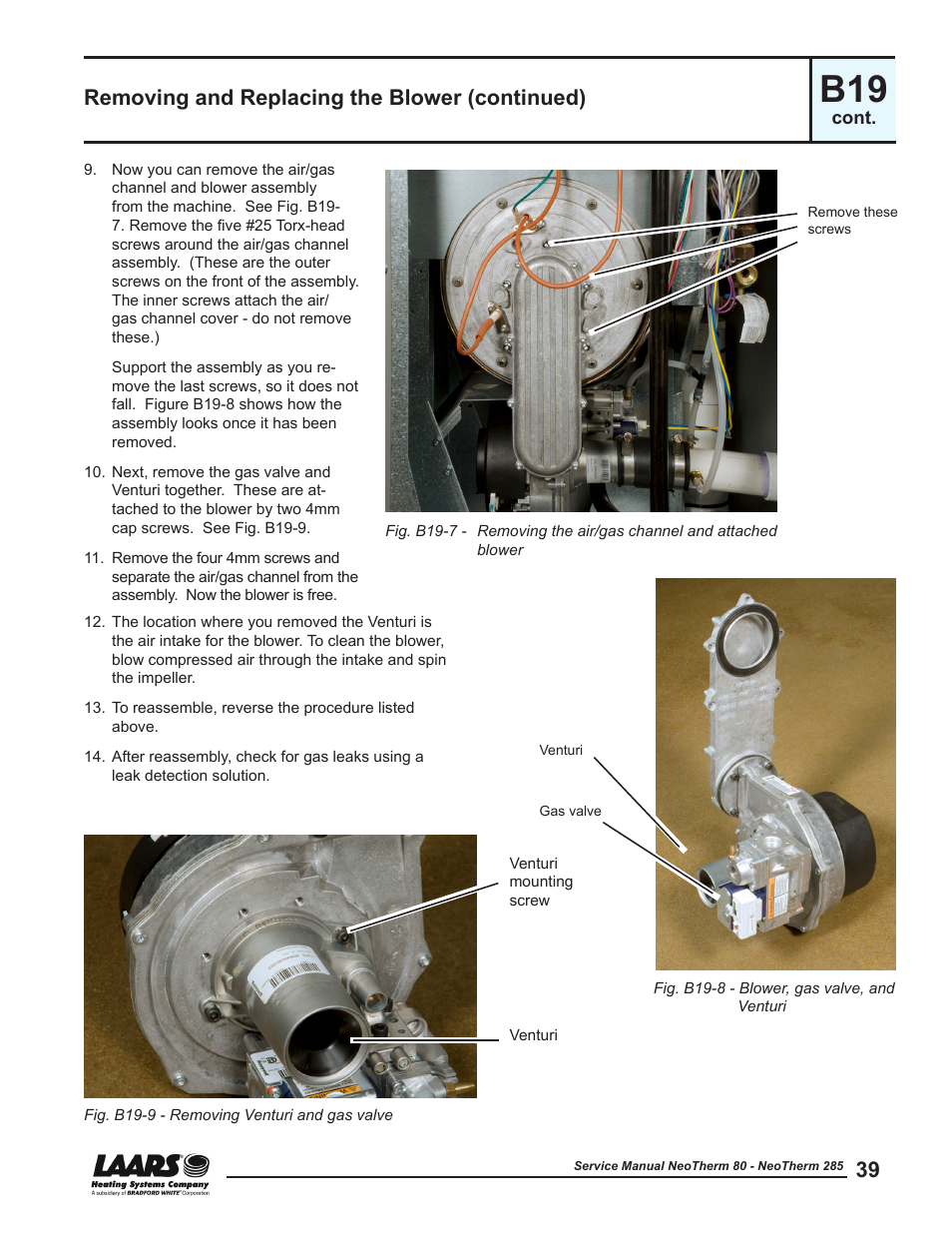 Removing and Replacing the Blower (continued)

B19
cont.

9. Now you can remove the air/gas channel and blower assembly from the machine. See Fig. B19-7. Remove the five #25 Torx-head screws around the air/gas channel assembly. (These are the outer screws on the front of the assembly. The inner screws attach the air/gas channel cover - do not remove these.)

Support the assembly as you remove the last screws, so it does not fall. Figure B19-8 shows how the assembly looks once it has been removed.

10. Next, remove the gas valve and Venturi together. These are attached to the blower by two 4mm cap screws. See Fig. B19-9.

11. Remove the four 4mm screws and separate the air/gas channel from the assembly. Now the blower is free.

12. The location where you removed the Venturi is the air intake for the blower. To clean the blower, blow compressed air through the intake and spin the impeller.

13. To reassemble, reverse the procedure listed above.

14. After reassembly, check for gas leaks using a leak detection solution.

Remove these screws

Fig. B19-7 - Removing the air/gas channel and attached blower

Venturi

Gas valve

Fig. B19-8 - Blower, gas valve, and Venturi

Venturi mounting screw

Venturi

Fig. B19-9 - Removing Venturi and gas valve

LAARS
Heating Systems Company
A subsidiary of BRADFORD WHITE Corporation

Service Manual NeoTherm 80 - NeoTherm 285 39